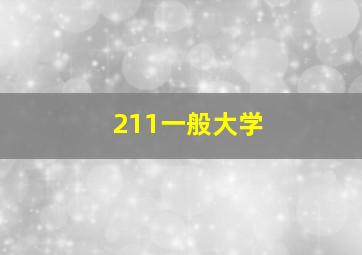 211一般大学